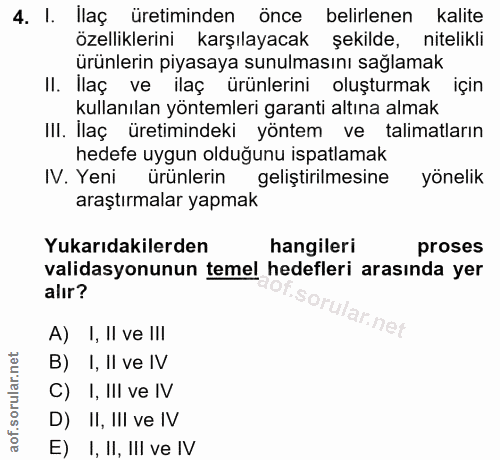 4. I. İlaç üretiminden önce belirlenen kalite özelliklerini karşılayacak şekilde, nitelikli ürünlerin piyasaya sunulmasını sağlamak
II. İlaç ve ilaç ürünlerini oluşturmak için kullanılan yöntemleri garanti altına almak
III. İlaç üretimindeki yöntem ve talimatların hedefe uygun olduğunu ispatlamak
IV. Yeni ürünlerin geliştirilmesine yönelik araştırmalar yapmak

Yukarıdakilerden hangileri proses validasyonunun temel hedefleri arasında yer alır?

aof.sorular.net

A) I, II ve III
B) I, II ve IV
C) I, III ve IV
D) II, III ve IV
E) I, II, III ve IV

aof.sorular.net